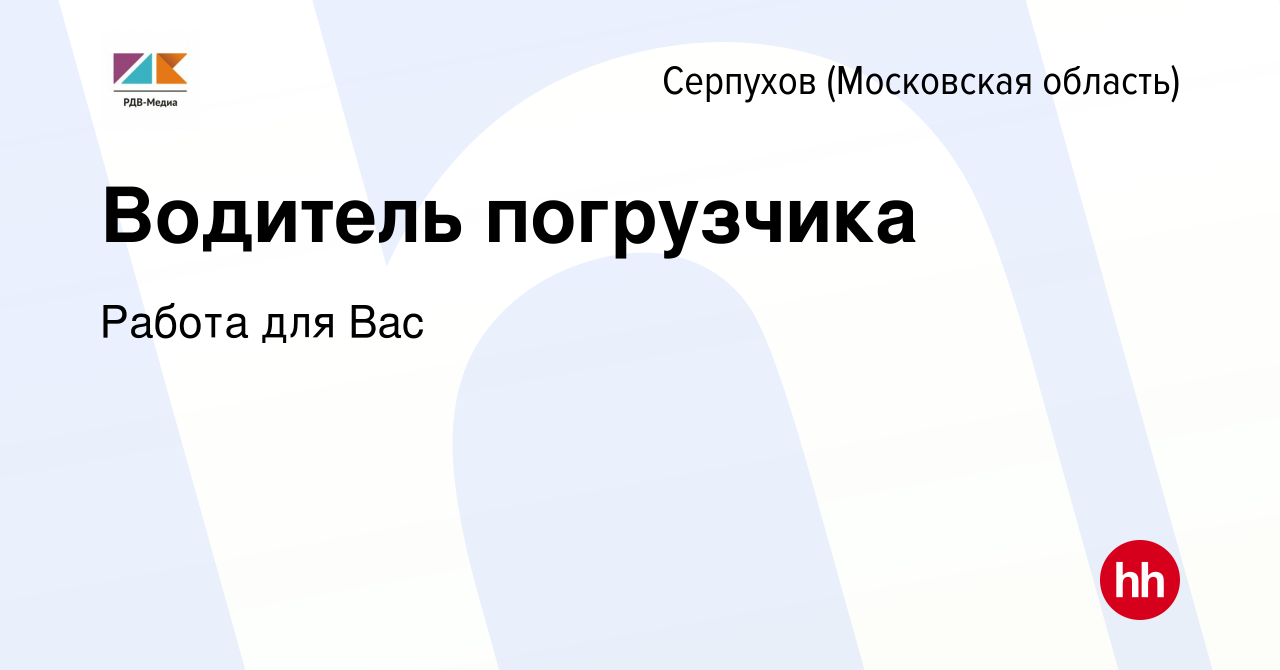 РДВ-Медиа

Серпухов (Московская область)

Водитель погрузчика

Работа для Вас

hh